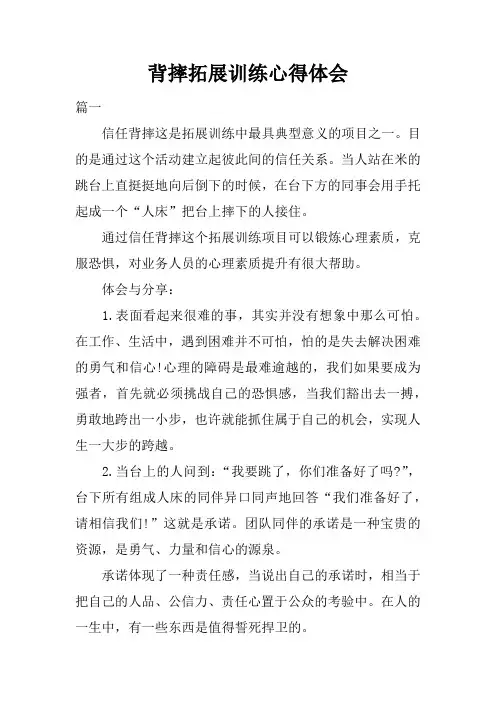 背摔拓展训练心得体会

篇一

信任背摔这是拓展训练中最具典型意义的项目之一。目的是通过这个活动建立起彼此间的信任关系。当人站在米的跳台上直挺挺地向后倒下的时候，在台下方的同事会用手托起成一个“人床”把台上摔下的人接住。

通过信任背摔这个拓展训练项目可以锻炼心理素质，克服恐惧，对业务人员的心理素质提升有很大帮助。

体会与分享：

1.表面看起来很难的事，其实并没有想象中那么可怕。在工作、生活中，遇到困难并不可怕，怕的是失去解决困难的勇气和信心!心理的障碍是最难逾越的，我们如果要成为强者，首先就必须挑战自己的恐惧感，当我们豁出去一搏，勇敢地跨出一小步，也许就能抓住属于自己的机会，实现人生一大步的跨越。

2.当台上的人问到：“我要跳了，你们准备好了吗?”，台下所有组成人床的同伴异口同声地回答“我们准备好了，请相信我们!”这就是承诺。团队同伴的承诺是一种宝贵的资源，是勇气、力量和信心的源泉。

承诺体现了一种责任感，当说出自己的承诺时，相当于把自己的人品、公信力、责任心置于公众的考验中。在人的一生中，有一些东西是值得誓死捍卫的。